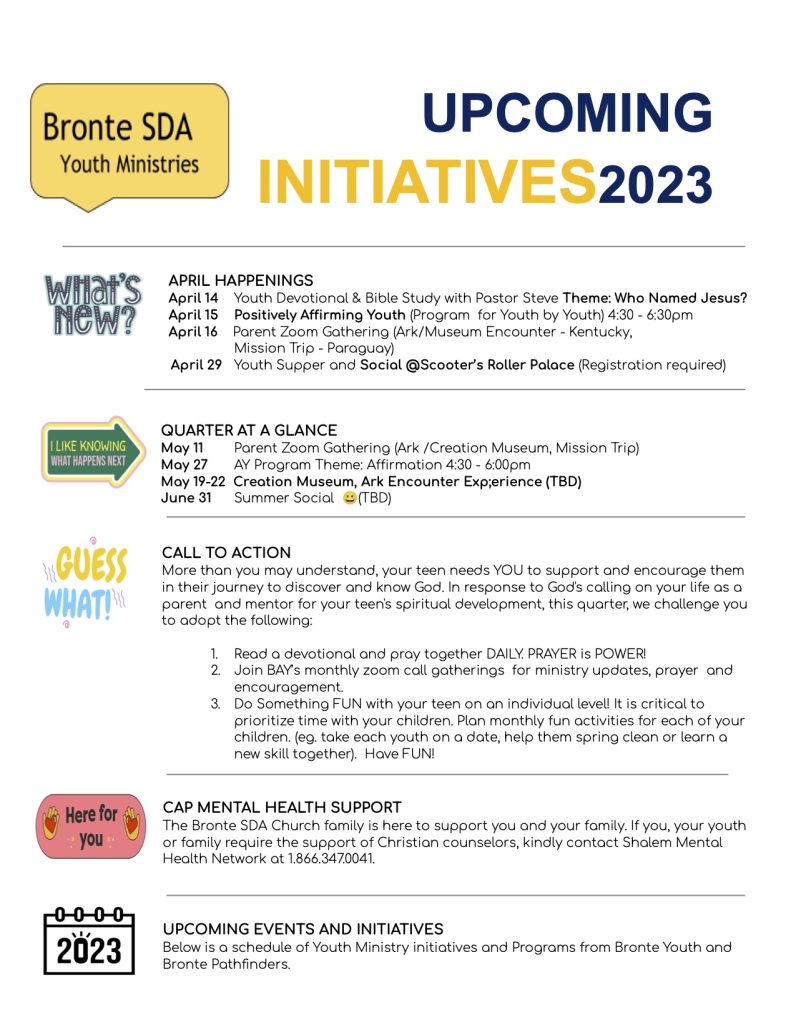 Bronte SDA
Youth Ministries

UPCOMING
INITIATIVES2023

What's new?

APRIL HAPPENINGS
April 14 Youth Devotional & Bible Study with Pastor Steve Theme: Who Named Jesus?
April 15 Positively Affirming Youth (Program for Youth by Youth) 4:30 - 6:30pm
April 16 Parent Zoom Gathering (Ark/Museum Encounter - Kentucky, Mission Trip - Paraguay)
April 29 Youth Supper and Social @Scooter's Roller Palace (Registration required)

I LIKE KNOWING WHAT HAPPENS NEXT

QUARTER AT A GLANCE
May 11 Parent Zoom Gathering (Ark /Creation Museum, Mission Trip)
May 27 AY Program Theme: Affirmation 4:30 - 6:00pm
May 19-22 Creation Museum, Ark Encounter Exp;erience (TBD)
June 31 Summer Social 😀(TBD)

GUESS WHAT!

CALL TO ACTION
More than you may understand, your teen needs YOU to support and encourage them in their journey to discover and know God. In response to God's calling on your life as a parent and mentor for your teen's spiritual development, this quarter, we challenge you to adopt the following:

1. Read a devotional and pray together DAILY. PRAYER is POWER!
2. Join BAY's monthly zoom call gatherings for ministry updates, prayer and encouragement.
3. Do Something FUN with your teen on an individual level! It is critical to prioritize time with your children. Plan monthly fun activities for each of your children. (eg. take each youth on a date, help them spring clean or learn a new skill together). Have FUN!

Here for you

CAP MENTAL HEALTH SUPPORT
The Bronte SDA Church family is here to support you and your family. If you, your youth or family require the support of Christian counselors, kindly contact Shalem Mental Health Network at 1.866.347.0041.

2023

UPCOMING EVENTS AND INITIATIVES
Below is a schedule of Youth Ministry initiatives and Programs from Bronte Youth and Bronte Pathfinders.